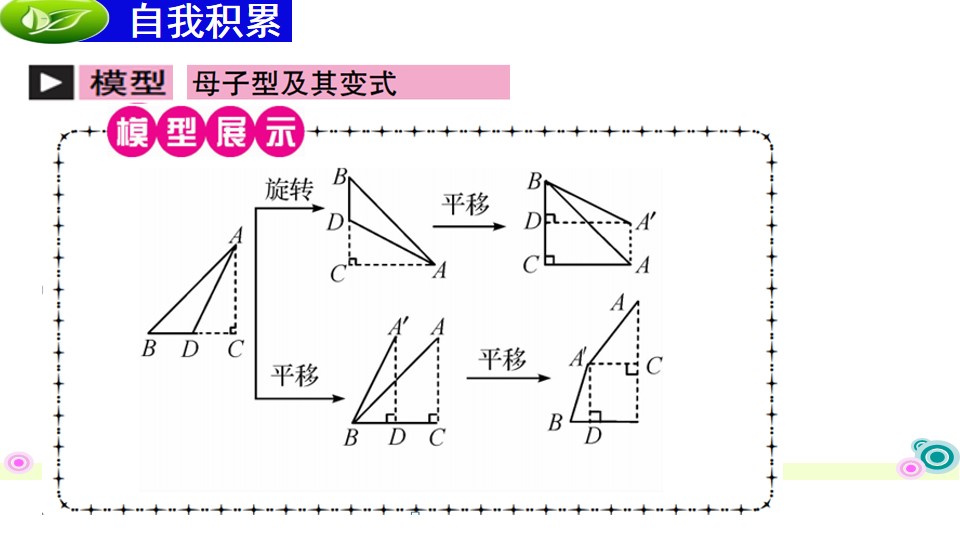 自我积累

模型 母子型及其变式

模型展示

A
B D C

旋转
B
D
C A

平移
B
D A'
C A

平移
A' A
B D C

平移
A
A' C
B D